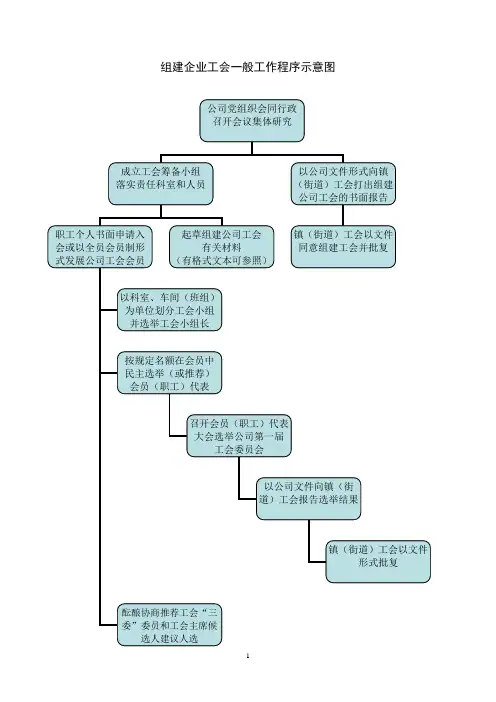 组建企业工会一般工作程序示意图

公司党组织会同行政召开会议集体研究

成立工会筹备小组落实责任科室和人员

以公司文件形式向镇（街道）工会打出组建公司工会的书面报告

职工个人书面申请入会或以全员会员制形式发展公司工会会员

起草组建公司工会有关材料（有格式文本可参照）

镇（街道）工会以文件同意组建工会并批复

以科室、车间（班组）为单位划分工会小组并选举工会小组长

按规定名额在会员中民主选举（或推荐）会员（职工）代表

召开会员（职工）代表大会选举公司第一届工会委员会

以公司文件向镇（街道）工会报告选举结果

镇（街道）工会以文件形式批复

酝酿协商推荐工会“三委”委员和工会主席候选人建议人选

1